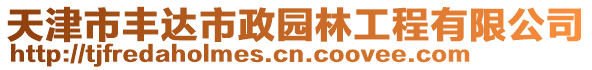 天津市丰达市政园林工程有限公司
http://tjfredaholmes.cn.coovee.com